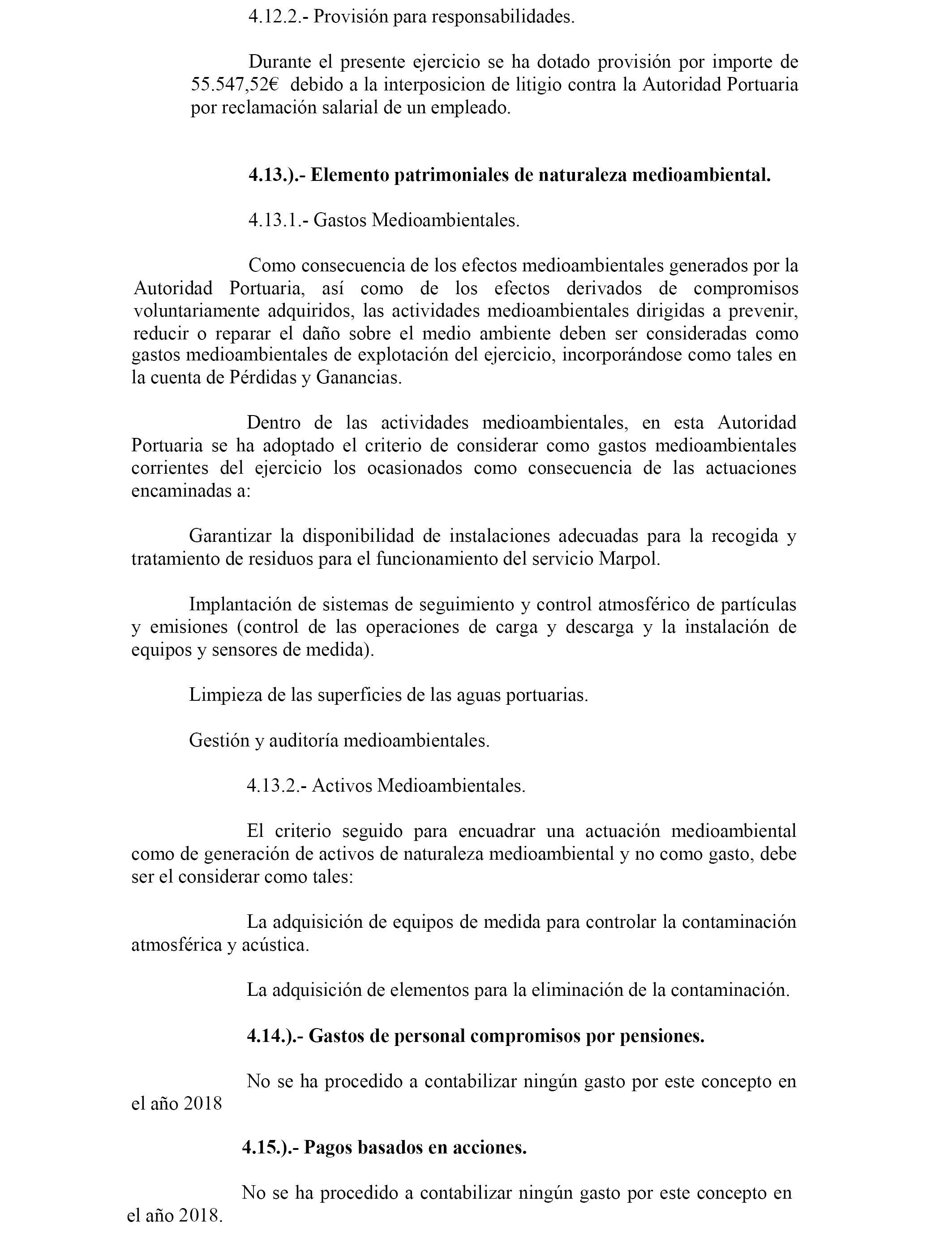 4.12.2.- Provisión para responsabilidades.

Durante el presente ejercicio se ha dotado provisión por importe de 55.547,52€ debido a la interposicion de litigio contra la Autoridad Portuaria por reclamación salarial de un empleado.

4.13.).- Elemento patrimoniales de naturaleza medioambiental.

4.13.1.- Gastos Medioambientales.

Como consecuencia de los efectos medioambientales generados por la Autoridad Portuaria, así como de los efectos derivados de compromisos voluntariamente adquiridos, las actividades medioambientales dirigidas a prevenir, reducir o reparar el daño sobre el medio ambiente deben ser consideradas como gastos medioambientales de explotación del ejercicio, incorporándose como tales en la cuenta de Pérdidas y Ganancias.

Dentro de las actividades medioambientales, en esta Autoridad Portuaria se ha adoptado el criterio de considerar como gastos medioambientales corrientes del ejercicio los ocasionados como consecuencia de las actuaciones encaminadas a:

Garantizar la disponibilidad de instalaciones adecuadas para la recogida y tratamiento de residuos para el funcionamiento del servicio Marpol.

Implantación de sistemas de seguimiento y control atmosférico de partículas y emisiones (control de las operaciones de carga y descarga y la instalación de equipos y sensores de medida).

Limpieza de las superficies de las aguas portuarias.

Gestión y auditoría medioambientales.

4.13.2.- Activos Medioambientales.

El criterio seguido para encuadrar una actuación medioambiental como de generación de activos de naturaleza medioambiental y no como gasto, debe ser el considerar como tales:

La adquisición de equipos de medida para controlar la contaminación atmosférica y acústica.

La adquisición de elementos para la eliminación de la contaminación.

4.14.).- Gastos de personal compromisos por pensiones.

No se ha procedido a contabilizar ningún gasto por este concepto en el año 2018

4.15.).- Pagos basados en acciones.

No se ha procedido a contabilizar ningún gasto por este concepto en el año 2018.